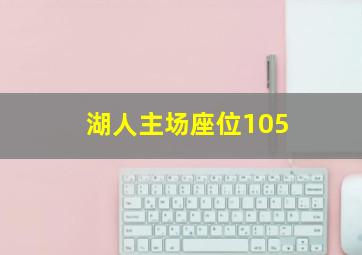 湖人主场座位105